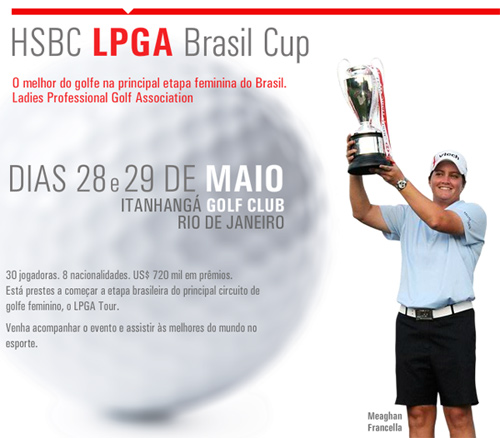 HSBC LPGA Brasil Cup

O melhor do golfe na principal etapa feminina do Brasil.
Ladies Professional Golf Association

DIAS 28 e 29 DE MAIO
ITANHANGÁ GOLF CLUB
RIO DE JANEIRO

30 jogadoras. 8 nacionalidades. US$ 720 mil em prêmios.
Está prestes a começar a etapa brasileira do principal circuito de golfe feminino, o LPGA Tour.

Venha acompanhar o evento e assistir às melhores do mundo no esporte.

vtech

Meaghan Francella